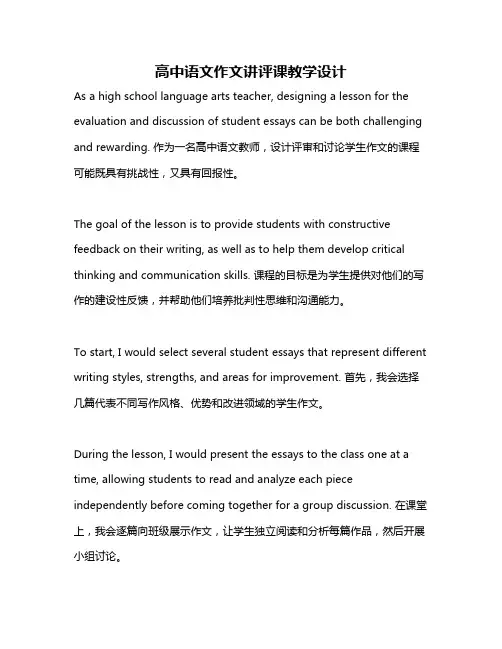 高中语文作文讲评课教学设计

As a high school language arts teacher, designing a lesson for the evaluation and discussion of student essays can be both challenging and rewarding. 作为一名高中语文教师，设计评审和讨论学生作文的课程可能既具有挑战性，又具有回报性。

The goal of the lesson is to provide students with constructive feedback on their writing, as well as to help them develop critical thinking and communication skills. 课程的目标是为学生提供对他们的写作的建设性反馈，并帮助他们培养批判性思维和沟通能力。

To start, I would select several student essays that represent different writing styles, strengths, and areas for improvement. 首先，我会选择几篇代表不同写作风格、优势和改进领域的学生作文。

During the lesson, I would present the essays to the class one at a time, allowing students to read and analyze each piece independently before coming together for a group discussion. 在课堂上，我会逐篇向班级展示作文，让学生独立阅读和分析每篇作品，然后开展小组讨论。